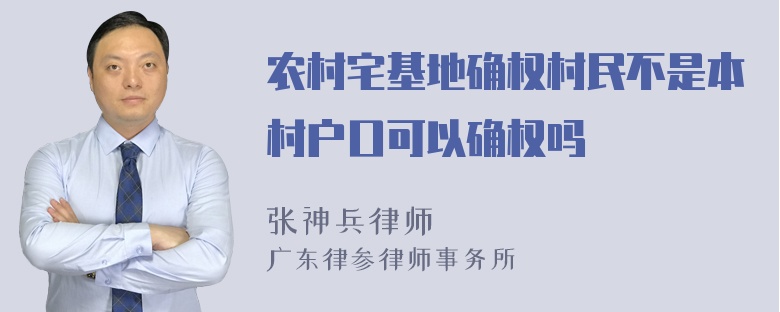 农村宅基地确权村民不是本村户口可以确权吗

张神兵律师
广东律参律师事务所